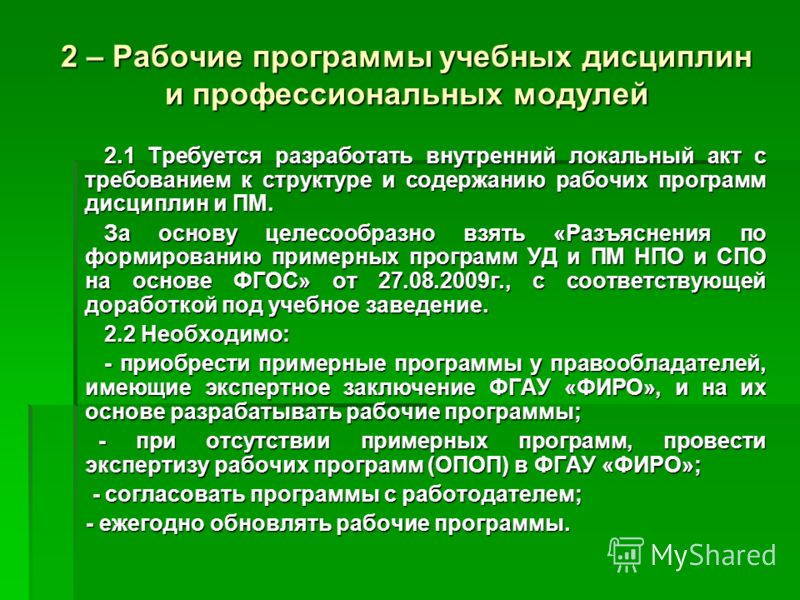 2 – Рабочие программы учебных дисциплин и профессиональных модулей

2.1 Требуется разработать внутренний локальный акт с требованием к структуре и содержанию рабочих программ дисциплин и ПМ.

За основу целесообразно взять «Разъяснения по формированию примерных программ УД и ПМ НПО и СПО на основе ФГОС» от 27.08.2009г., с соответствующей доработкой под учебное заведение.

2.2 Необходимо:

- приобрести примерные программы у правообладателей, имеющие экспертное заключение ФГАУ «ФИРО», и на их основе разрабатывать рабочие программы;

- при отсутствии примерных программ, провести экспертизу рабочих программ (ОПОП) в ФГАУ «ФИРО»;

- согласовать программы с работодателем;

- ежегодно обновлять рабочие программы.

MyShared